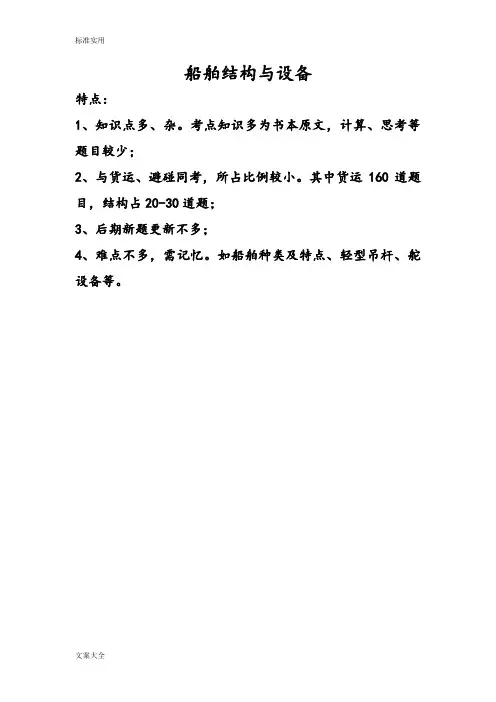 标准实用

船舶结构与设备

特点：

1、知识点多、杂。考点知识多为书本原文，计算、思考等题目较少；

2、与货运、避碰同考，所占比例较小。其中货运 160 道题目，结构占 20-30 道题；

3、后期新题更新不多；

4、难点不多，需记忆。如船舶种类及特点、轻型吊杆、舵设备等。

文案大全